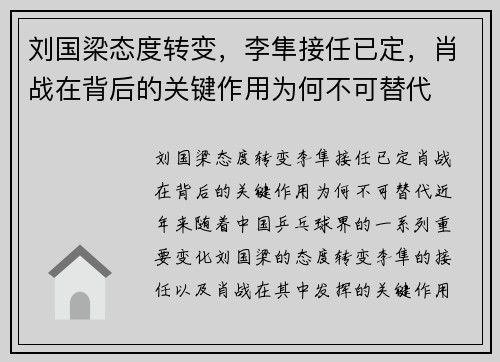 刘国梁态度转变，李隼接任已定，肖战在背后的关键作用为何不可替代

刘国梁态度转变李隼接任已定肖战在背后的关键作用为何不可替代近年来随着中国乒乓球界的一系列重要变化刘国梁的态度转变李隼的接任以及肖战在其中发挥的关键作用